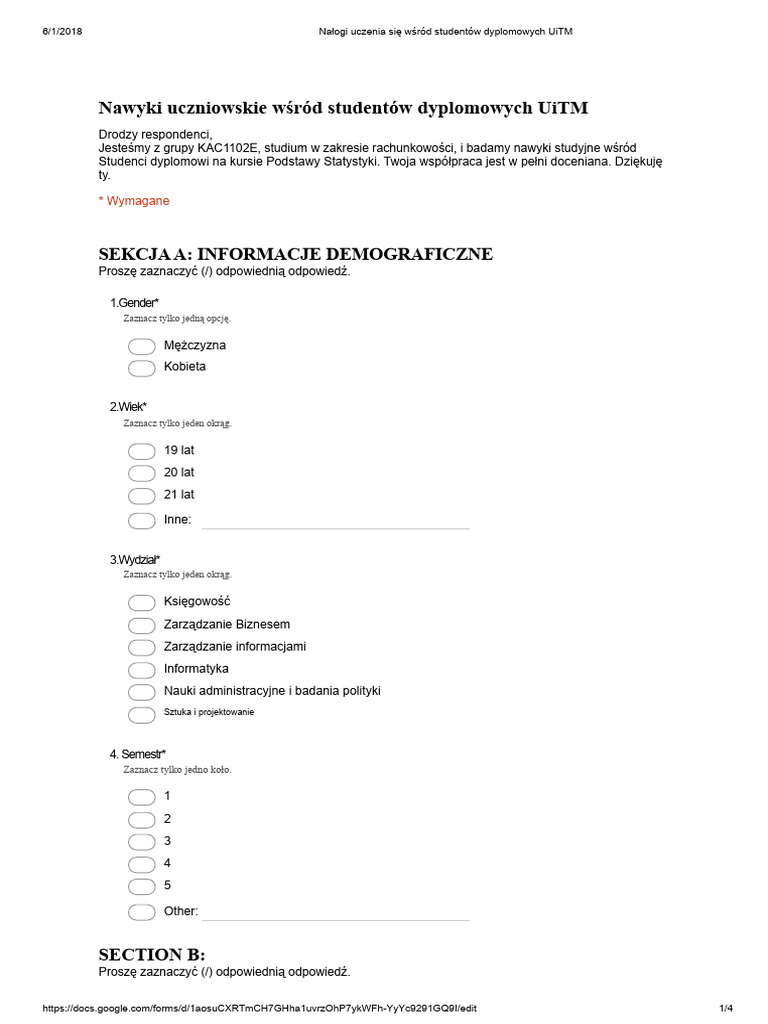 6/1/2018 Nałogi uczenia się wśród studentów dyplomowych UiTM

Nawyki uczniowskie wśród studentów dyplomowych UiTM

Drodzy respondenci,
Jesteśmy z grupy KAC1102E, studium w zakresie rachunkowości, i badamy nawyki studyjne wśród Studenci dyplomowi na kursie Podstawy Statystyki. Twoja współpraca jest w pełni doceniana. Dziękuję ty.

* Wymagane

SEKCJA A: INFORMACJE DEMOGRAFICZNE
Proszę zaznaczyć (/) odpowiednią odpowiedź.

1.Gender*
Zaznacz tylko jedną opcję.

Mężczyzna
Kobieta

2.Wiek*
Zaznacz tylko jeden okrąg.

19 lat
20 lat
21 lat
Inne:

3.Wydział*
Zaznacz tylko jeden okrąg.

Księgowość
Zarządzanie Biznesem
Zarządzanie informacjami
Informatyka
Nauki administracyjne i badania polityki
Sztuka i projektowanie

4. Semestr*
Zaznacz tylko jedno koło.

1
2
3
4
5
Other:

SECTION B:
Proszę zaznaczyć (/) odpowiednią odpowiedź.

https://docs.google.com/forms/d/1aosuCXRTmCH7GHha1uvrzOhP7ykWFh-YyYc9291GQ9I/edit 1/4